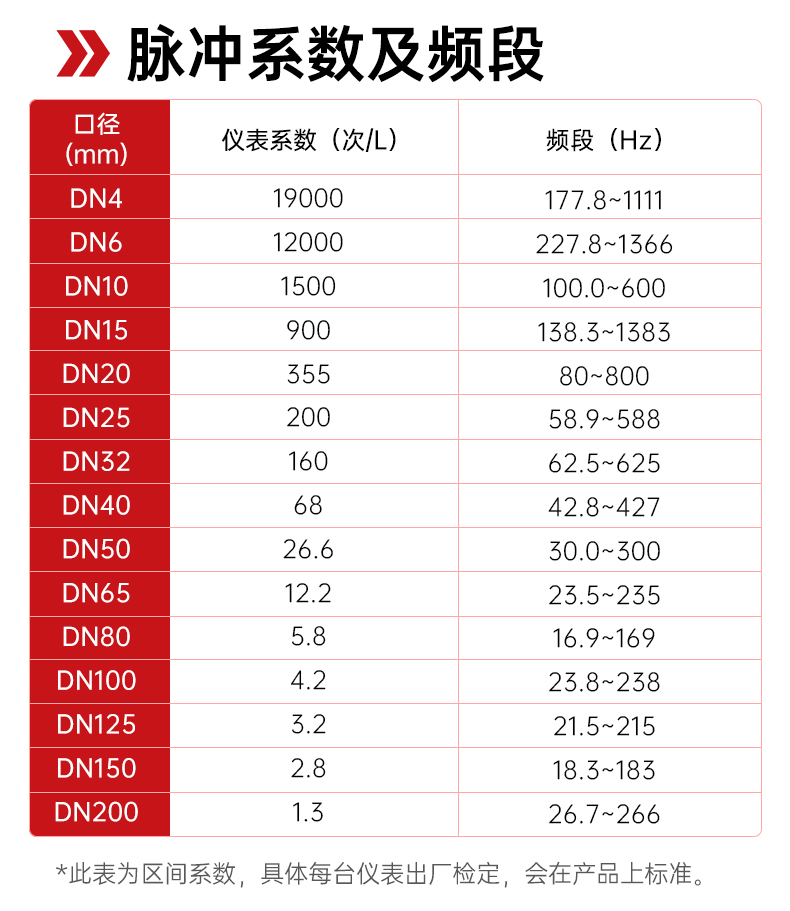 脉冲系数及频段

| 口径(mm) | 仪表系数（次/L） | 频段（Hz） |
|---|---|---|
| DN4 | 19000 | 177.8~1111 |
| DN6 | 12000 | 227.8~1366 |
| DN10 | 1500 | 100.0~600 |
| DN15 | 900 | 138.3~1383 |
| DN20 | 355 | 80~800 |
| DN25 | 200 | 58.9~588 |
| DN32 | 160 | 62.5~625 |
| DN40 | 68 | 42.8~427 |
| DN50 | 26.6 | 30.0~300 |
| DN65 | 12.2 | 23.5~235 |
| DN80 | 5.8 | 16.9~169 |
| DN100 | 4.2 | 23.8~238 |
| DN125 | 3.2 | 21.5~215 |
| DN150 | 2.8 | 18.3~183 |
| DN200 | 1.3 | 26.7~266 |

*此表为区间系数，具体每台仪表出厂检定，会在产品上标准。